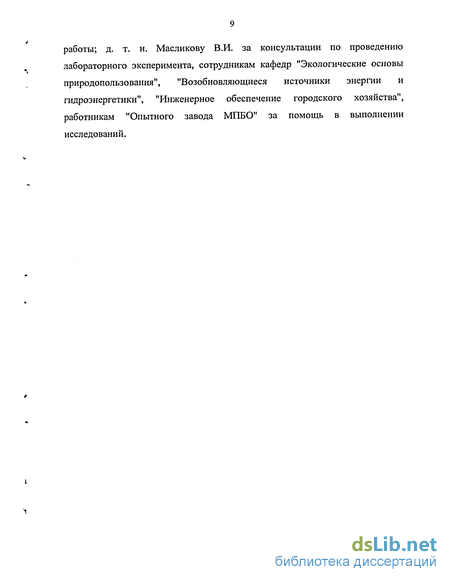 9

работы; д. т. н. Масликову В.И. за консультации по проведению лабораторного эксперимента, сотрудникам кафедр "Экологические основы природопользования", "Возобновляющиеся источники энергии и гидроэнергетики", "Инженерное обеспечение городского хозяйства", работникам "Опытного завода МПБО" за помощь в выполнении исследований.

dsLib.net
библиотека диссертаций